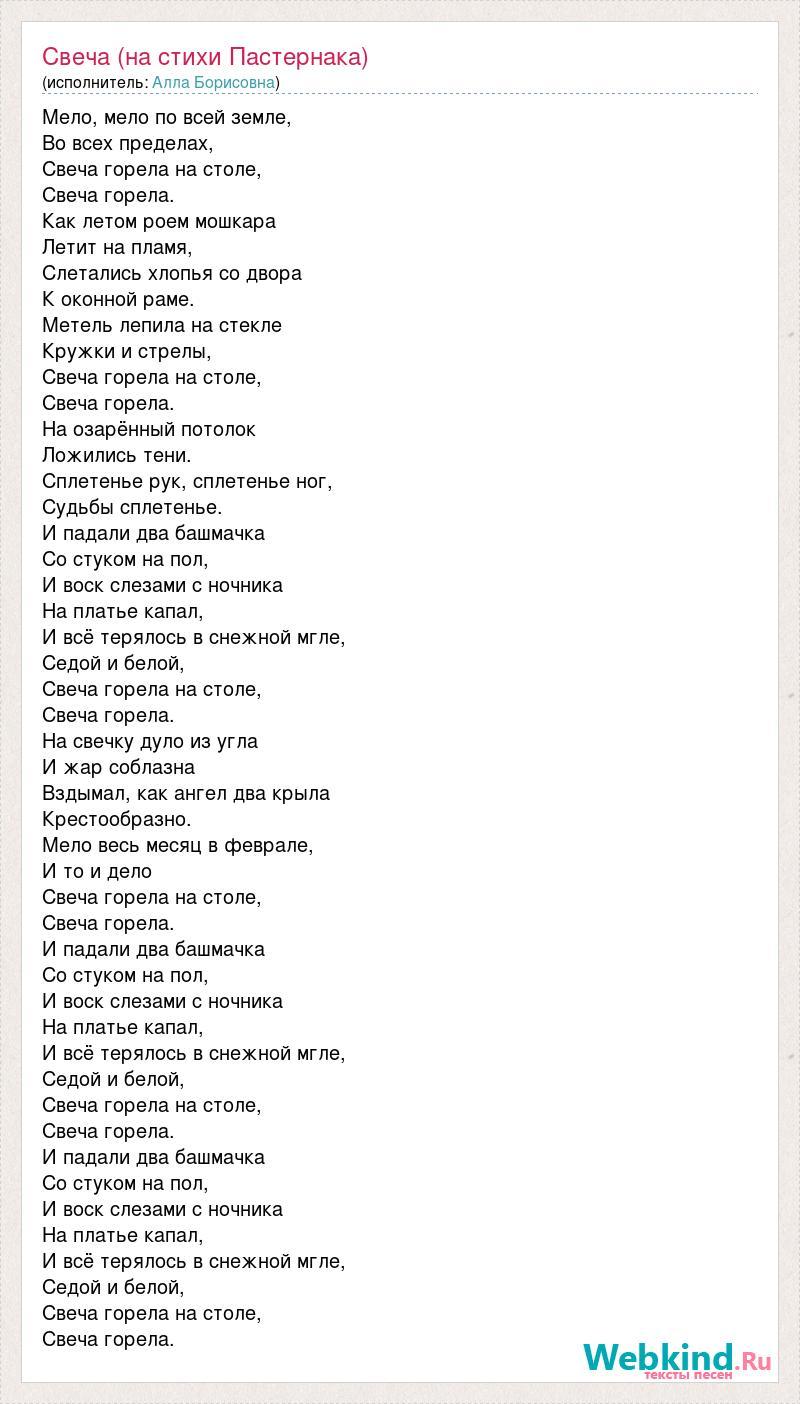 Свеча (на стихи Пастернака)
(исполнитель: Алла Борисовна)

Мело, мело по всей земле,
Во всех пределах,
Свеча горела на столе,
Свеча горела.
Как летом роем мошкара
Летит на пламя,
Слетались хлопья со двора
К оконной раме.
Метель лепила на стекле
Кружки и стрелы,
Свеча горела на столе,
Свеча горела.
На озарённый потолок
Ложились тени.
Сплетенье рук, сплетенье ног,
Судьбы сплетенье.
И падали два башмачка
Со стуком на пол,
И воск слезами с ночника
На платье капал,
И всё терялось в снежной мгле,
Седой и белой,
Свеча горела на столе,
Свеча горела.
На свечку дуло из угла
И жар соблазна
Вздымал, как ангел два крыла
Крестообразно.
Мело весь месяц в феврале,
И то и дело
Свеча горела на столе,
Свеча горела.
И падали два башмачка
Со стуком на пол,
И воск слезами с ночника
На платье капал,
И всё терялось в снежной мгле,
Седой и белой,
Свеча горела на столе,
Свеча горела.
И падали два башмачка
Со стуком на пол,
И воск слезами с ночника
На платье капал,
И всё терялось в снежной мгле,
Седой и белой,
Свеча горела на столе,
Свеча горела.

Webkind.Ru
тексты песен